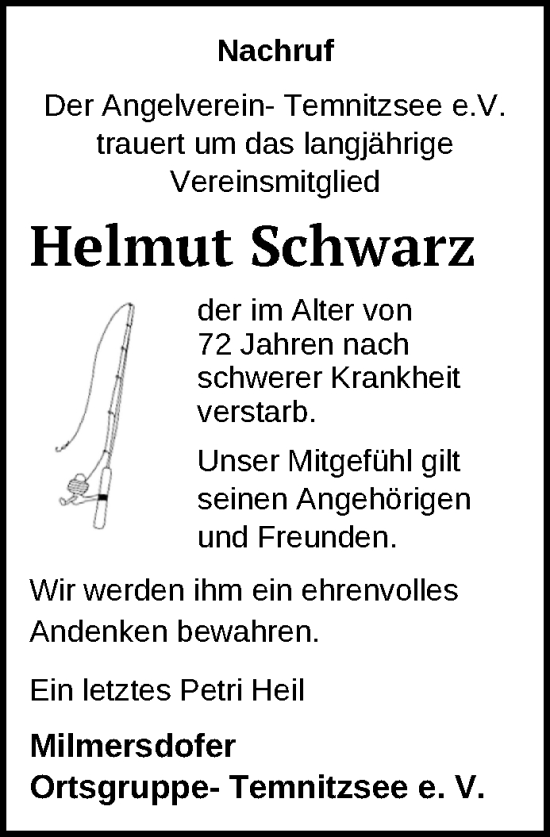 Nachruf

Der Angelverein- Temnitzsee e.V. trauert um das langjährige Vereinsmitglied

Helmut Schwarz

der im Alter von 72 Jahren nach schwerer Krankheit verstarb.

Unser Mitgefühl gilt seinen Angehörigen und Freunden.

Wir werden ihm ein ehrenvolles Andenken bewahren.

Ein letztes Petri Heil

Milmersdofer
Ortsgruppe- Temnitzsee e. V.